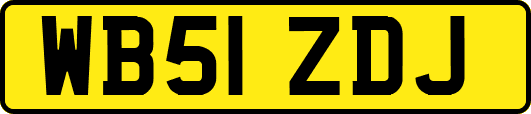 WB51 ZDJ